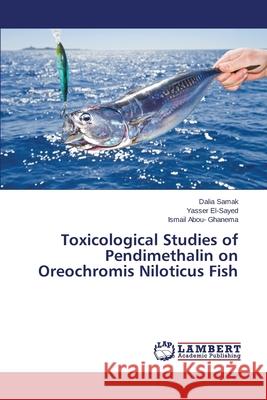 Dalia Samak
Yasser El-Sayed
Ismail Abou- Ghanema

Toxicological Studies of Pendimethalin on Oreochromis Niloticus Fish

LAP LAMBERT Academic Publishing

Kraina Książek